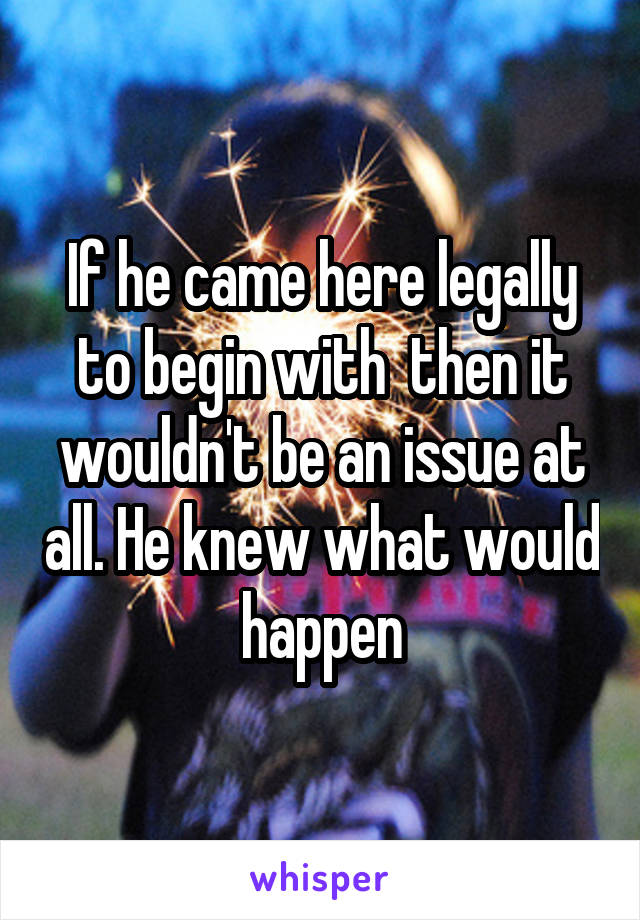 If he came here legally to begin with  then it wouldn't be an issue at all. He knew what would happen

whisper